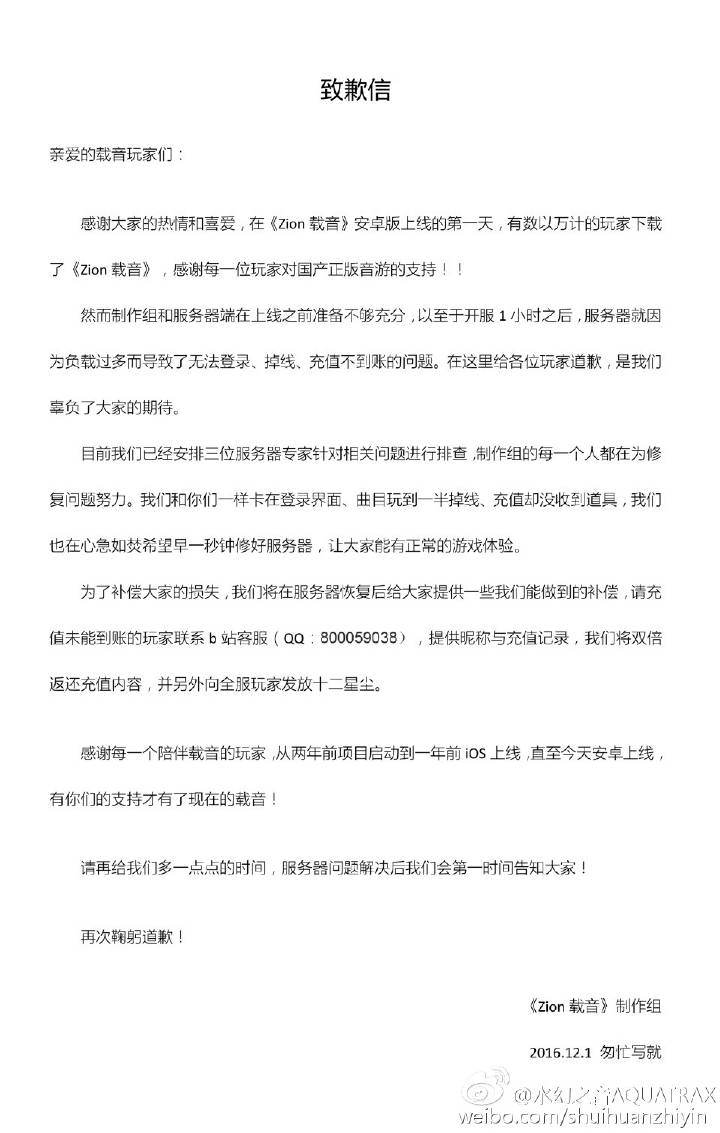 致歉信

亲爱的载音玩家们：

感谢大家的热情和喜爱，在《Zion 载音》安卓版上线的第一天，有数以万计的玩家下载了《Zion 载音》，感谢每一位玩家对国产正版音游的支持！！

然而制作组和服务器端在上线之前准备不够充分，以至于开服 1 小时之后，服务器就因为负载过多而导致了无法登录、掉线、充值不到账的问题。在这里给各位玩家道歉，是我们辜负了大家的期待。

目前我们已经安排三位服务器专家针对相关问题进行排查，制作组的每一个人都在为修复问题努力。我们和你们一样卡在登录界面、曲目玩到一半掉线、充值却没收到道具，我们也在心急如焚希望早一秒钟修好服务器，让大家能有正常的游戏体验。

为了补偿大家的损失，我们将在服务器恢复后给大家提供一些我们能做到的补偿，请充值未能到账的玩家联系 b 站客服（QQ：800059038），提供昵称与充值记录，我们将双倍返还充值内容，并另外向全服玩家发放十二星尘。

感谢每一个陪伴载音的玩家，从两年前项目启动到一年前 iOS 上线，直至今天安卓上线，有你们的支持才有了现在的载音！

请再给我们多一点点的时间，服务器问题解决后我们会第一时间告知大家！

再次鞠躬道歉！

《Zion 载音》制作组

2016.12.1 匆忙写就

@水幻之音AQUATRAX
weibo.com/shuihuanzhiyin